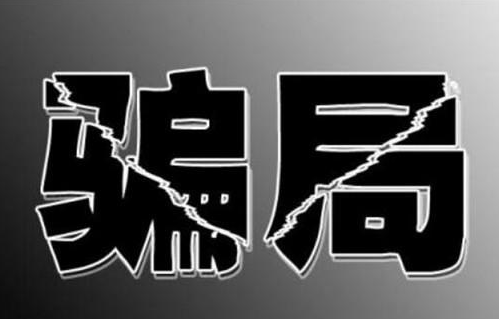 骗局